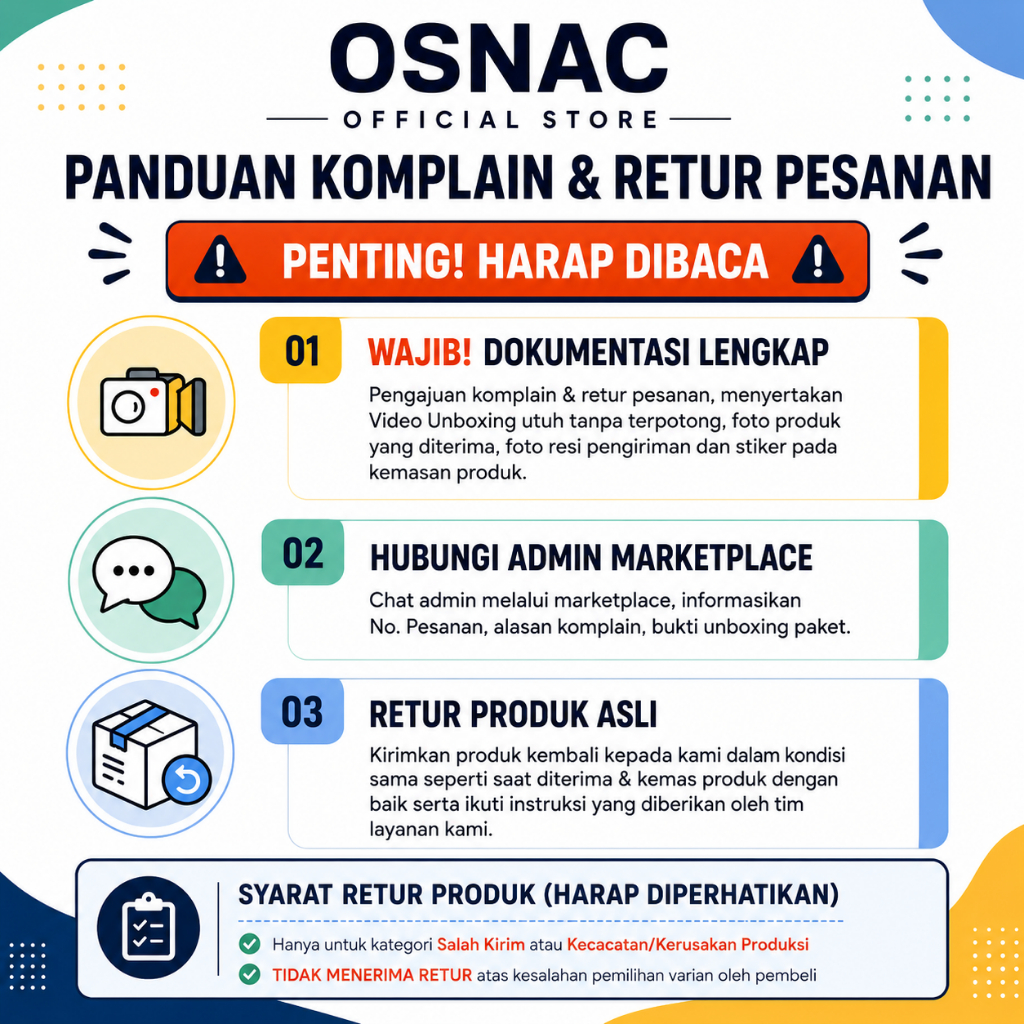 OSNAC

OFFICIAL STORE

PANDUAN KOMPLAIN & RETUR PESANAN

PENTING! HARAP DIBACA

01 WAJIB! DOKUMENTASI LENGKAP

Pengajuan komplain & retur pesanan, menyertakan Video Unboxing utuh tanpa terpotong, foto produk yang diterima, foto resi pengiriman dan stiker pada kemasan produk.

02 HUBUNGI ADMIN MARKETPLACE

Chat admin melalui marketplace, informasikan No. Pesanan, alasan komplain, bukti unboxing paket.

03 RETUR PRODUK ASLI

Kirimkan produk kembali kepada kami dalam kondisi sama seperti saat diterima & kemas produk dengan baik serta ikuti instruksi yang diberikan oleh tim layanan kami.

SYARAT RETUR PRODUK (HARAP DIPERHATIKAN)

Hanya untuk kategori Salah Kirim atau Kecacatan/Kerusakan Produksi

TIDAK MENERIMA RETUR atas kesalahan pemilihan varian oleh pembeli